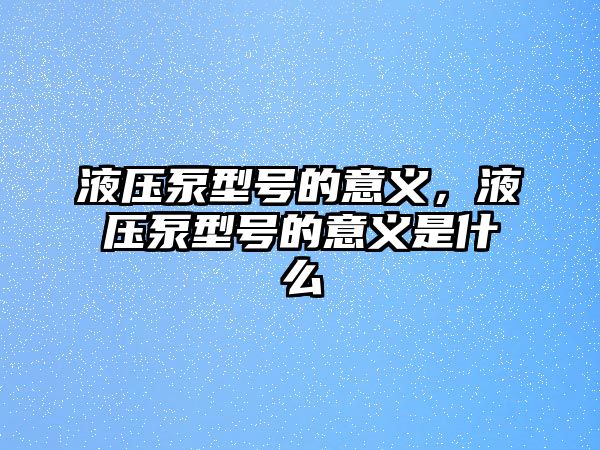 液压泵型号的意义，液压泵型号的意义是什么